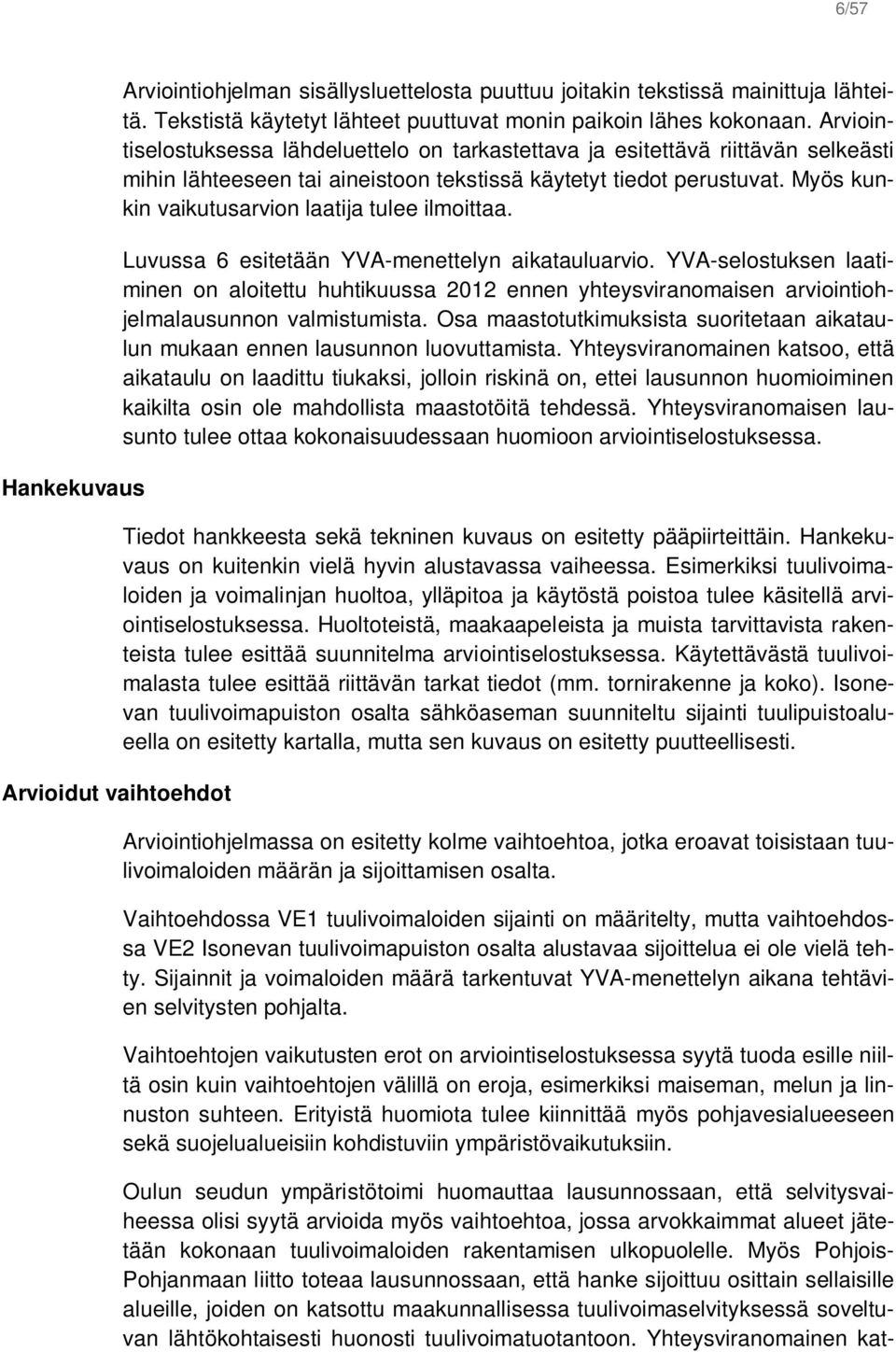 6/57

Arviointiohjelman sisällysluettelosta puuttuu joitakin tekstissä mainittuja lähteitä. Tekstistä käytetyt lähteet puuttuvat monin paikoin lähes kokonaan. Arviointiselostuksessa lähdeluettelo on tarkastettava ja esitettävä riittävän selkeästi mihin lähteeseen tai aineistoon tekstissä käytetyt tiedot perustuvat. Myös kunkin vaikutusarvion laatija tulee ilmoittaa.

Luvussa 6 esitetään YVA-menettelyn aikatauluarvio. YVA-selostuksen laatiminen on aloitettu huhtikuussa 2012 ennen yhteysviranomaisen arviointiohjelmalausunnon valmistumista. Osa maastotutkimuksista suoritetaan aikataulun mukaan ennen lausunnon luovuttamista. Yhteysviranomainen katsoo, että aikataulu on laadittu tiukaksi, jolloin riskinä on, ettei lausunnon huomioiminen kaikilta osin ole mahdollista maastotöitä tehdessä. Yhteysviranomaisen lausunto tulee ottaa kokonaisuudessaan huomioon arviointiselostuksessa.

Hankekuvaus

Tiedot hankkeesta sekä tekninen kuvaus on esitetty pääpiirteittäin. Hankekuvaus on kuitenkin vielä hyvin alustavassa vaiheessa. Esimerkiksi tuulivoimaloiden ja voimalinjan huoltoa, ylläpitoa ja käytöstä poistoa tulee käsitellä arviointiselostuksessa. Huoltoteistä, maakaapeleista ja muista tarvittavista rakenteista tulee esittää suunnitelma arviointiselostuksessa. Käytettävästä tuulivoimalasta tulee esittää riittävän tarkat tiedot (mm. tornirakenne ja koko). Isonevan tuulivoimapuiston osalta sähköaseman suunniteltu sijainti tuulipuistoalueella on esitetty kartalla, mutta sen kuvaus on esitetty puutteellisesti.

Arvioidut vaihtoehdot

Arviointiohjelmassa on esitetty kolme vaihtoehtoa, jotka eroavat toisistaan tuulivoimaloiden määrän ja sijoittamisen osalta.

Vaihtoehdossa VE1 tuulivoimaloiden sijainti on määritelty, mutta vaihtoehdossa VE2 Isonevan tuulivoimapuiston osalta alustavaa sijoittelua ei ole vielä tehty. Sijainnit ja voimaloiden määrä tarkentuvat YVA-menettelyn aikana tehtävien selvitysten pohjalta.

Vaihtoehtojen vaikutusten erot on arviointiselostuksessa syytä tuoda esille niiltä osin kuin vaihtoehtojen välillä on eroja, esimerkiksi maiseman, melun ja linnuston suhteen. Erityistä huomiota tulee kiinnittää myös pohjavesialueeseen sekä suojelualueisiin kohdistuviin ympäristövaikutuksiin.

Oulun seudun ympäristötoimi huomauttaa lausunnossaan, että selvitysvaiheessa olisi syytä arvioida myös vaihtoehtoa, jossa arvokkaimmat alueet jätetään kokonaan tuulivoimaloiden rakentamisen ulkopuolelle. Myös Pohjois-Pohjanmaan liitto toteaa lausunnossaan, että hanke sijoittuu osittain sellaisille alueille, joiden on katsottu maakunnallisessa tuulivoimaselvityksessä soveltuvan lähtökohtaisesti huonosti tuulivoimatuotantoon. Yhteysviranomainen kat-